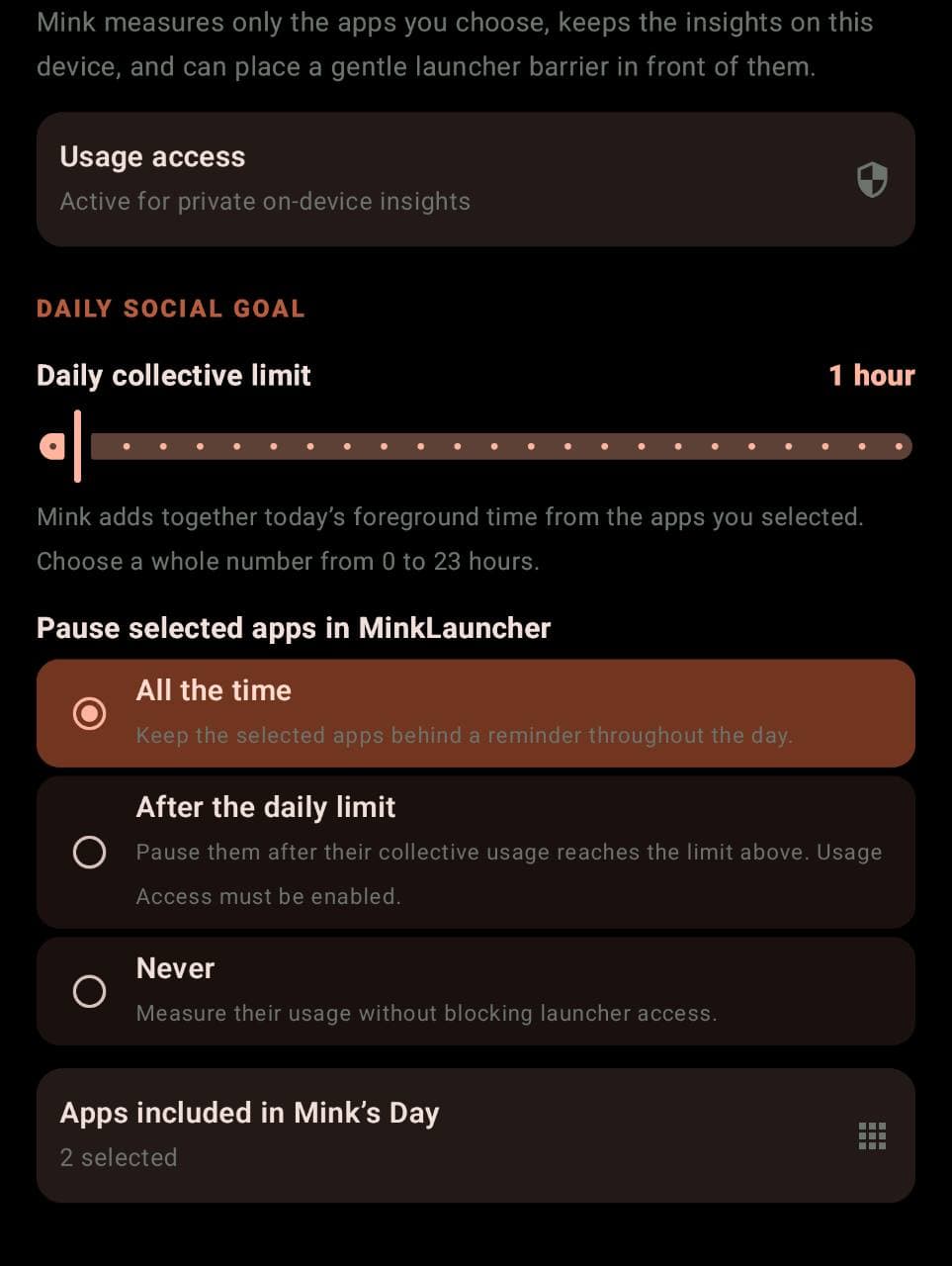 Mink measures only the apps you choose, keeps the insights on this device, and can place a gentle launcher barrier in front of them.

Usage access
Active for private on-device insights

DAILY SOCIAL GOAL

Daily collective limit
1 hour

Mink adds together today's foreground time from the apps you selected. Choose a whole number from 0 to 23 hours.

Pause selected apps in MinkLauncher

All the time
Keep the selected apps behind a reminder throughout the day.

After the daily limit
Pause them after their collective usage reaches the limit above. Usage Access must be enabled.

Never
Measure their usage without blocking launcher access.

Apps included in Mink's Day
2 selected